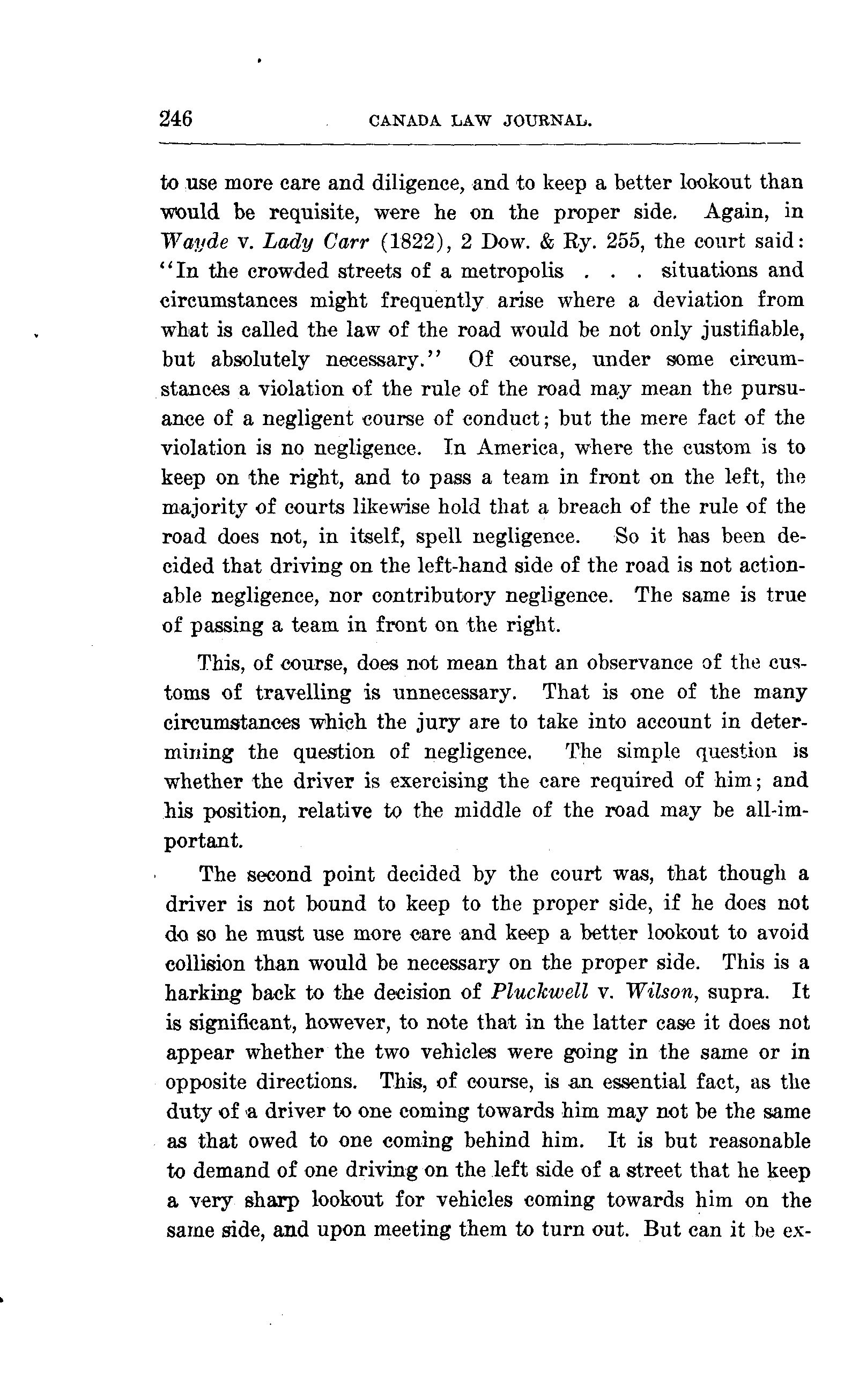 246 CANADA LAW JOURNAL.

to use more care and diligence, and to keep a better lookout than would be requisite, were he on the proper side. Again, in Wayde v. Lady Carr (1822), 2 Dow. & Ry. 255, the court said: "In the crowded streets of a metropolis . . . situations and circumstances might frequently arise where a deviation from what is called the law of the road would be not only justifiable, but absolutely necessary." Of course, under some circumstances a violation of the rule of the road may mean the pursuance of a negligent course of conduct; but the mere fact of the violation is no negligence. In America, where the custom is to keep on the right, and to pass a team in front on the left, the majority of courts likewise hold that a breach of the rule of the road does not, in itself, spell negligence. So it has been decided that driving on the left-hand side of the road is not actionable negligence, nor contributory negligence. The same is true of passing a team in front on the right.

This, of course, does not mean that an observance of the customs of travelling is unnecessary. That is one of the many circumstances which the jury are to take into account in determining the question of negligence. The simple question is whether the driver is exercising the care required of him; and his position, relative to the middle of the road may be all-important.

The second point decided by the court was, that though a driver is not bound to keep to the proper side, if he does not do so he must use more care and keep a better lookout to avoid collision than would be necessary on the proper side. This is a harking back to the decision of Pluckwell v. Wilson, supra. It is significant, however, to note that in the latter case it does not appear whether the two vehicles were going in the same or in opposite directions. This, of course, is an essential fact, as the duty of a driver to one coming towards him may not be the same as that owed to one coming behind him. It is but reasonable to demand of one driving on the left side of a street that he keep a very sharp lookout for vehicles coming towards him on the same side, and upon meeting them to turn out. But can it be ex-